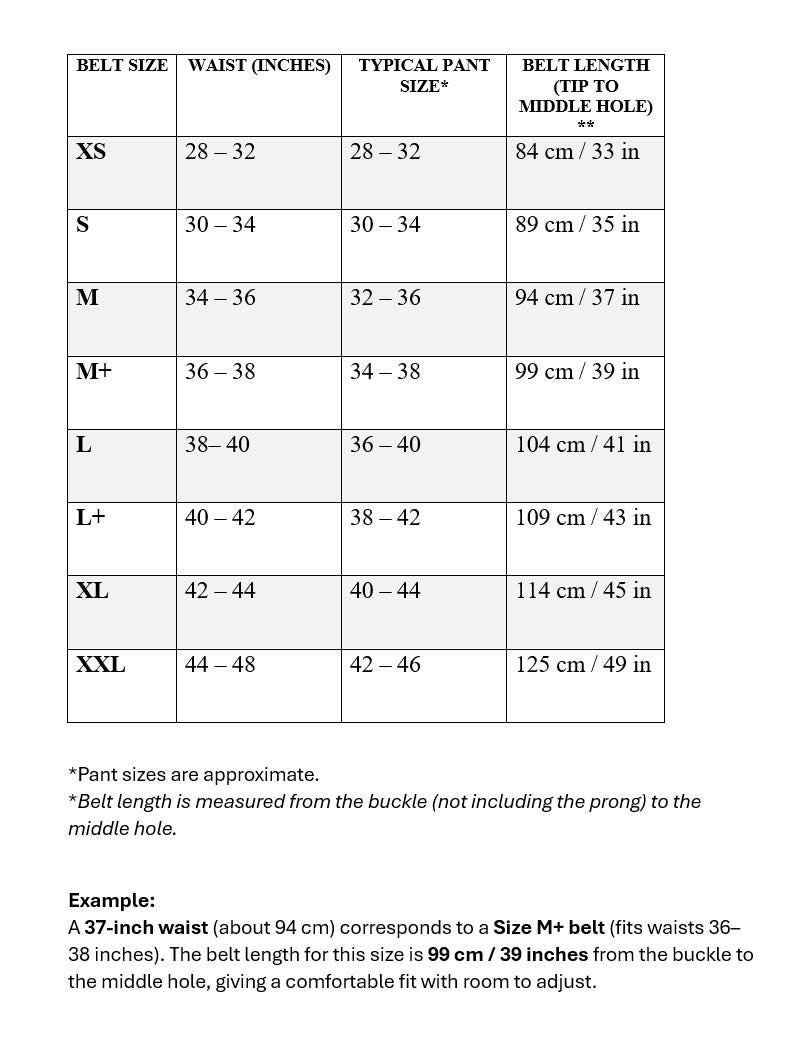 | BELT SIZE | WAIST (INCHES) | TYPICAL PANT SIZE* | BELT LENGTH (TIP TO MIDDLE HOLE) ** |
|---|---|---|---|
| XS | 28 – 32 | 28 – 32 | 84 cm / 33 in |
| S | 30 – 34 | 30 – 34 | 89 cm / 35 in |
| M | 34 – 36 | 32 – 36 | 94 cm / 37 in |
| M+ | 36 – 38 | 34 – 38 | 99 cm / 39 in |
| L | 38– 40 | 36 – 40 | 104 cm / 41 in |
| L+ | 40 – 42 | 38 – 42 | 109 cm / 43 in |
| XL | 42 – 44 | 40 – 44 | 114 cm / 45 in |
| XXL | 44 – 48 | 42 – 46 | 125 cm / 49 in |

*Pant sizes are approximate.
*Belt length is measured from the buckle (not including the prong) to the middle hole.

Example:
A 37-inch waist (about 94 cm) corresponds to a Size M+ belt (fits waists 36–38 inches). The belt length for this size is 99 cm / 39 inches from the buckle to the middle hole, giving a comfortable fit with room to adjust.